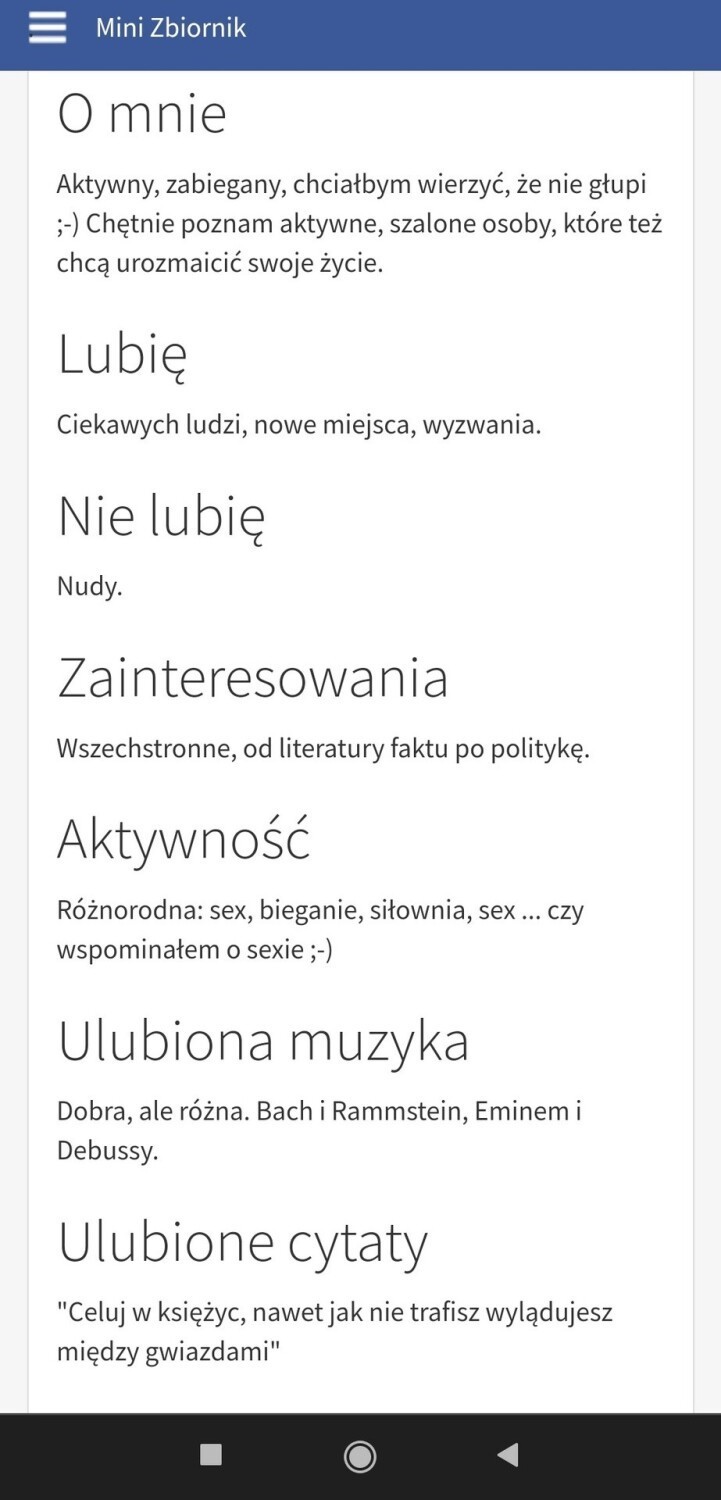 Mini Zbiornik

O mnie

Aktywny, zabiegany, chciałbym wierzyć, że nie głupi ;-) Chętnie poznam aktywne, szalone osoby, które też chcą urozmaicić swoje życie.

Lubię

Ciekawych ludzi, nowe miejsca, wyzwania.

Nie lubię

Nudy.

Zainteresowania

Wszechstronne, od literatury faktu po politykę.

Aktywność

Różnorodna: sex, bieganie, siłownia, sex ... czy wspominałem o sexie ;-)

Ulubiona muzyka

Dobra, ale różna. Bach i Rammstein, Eminem i Debussy.

Ulubione cytaty

"Celuj w księżyc, nawet jak nie trafisz wylądujesz między gwiazdami"